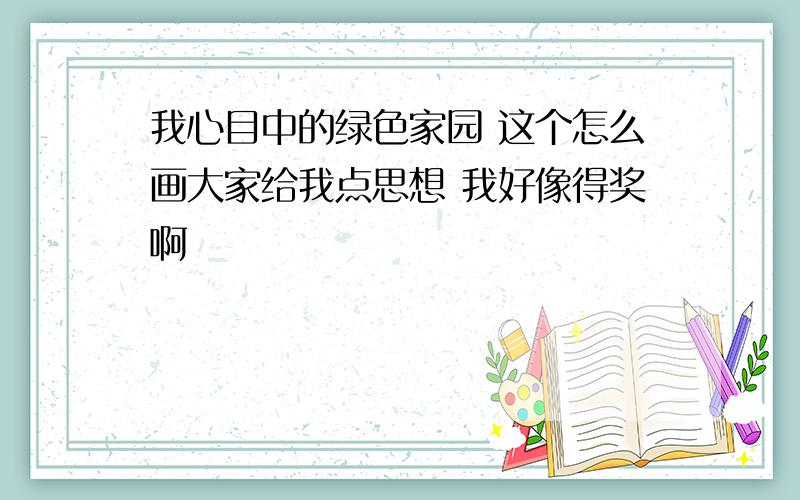 我心目中的绿色家园 这个怎么画大家给我点思想 我好像得奖啊